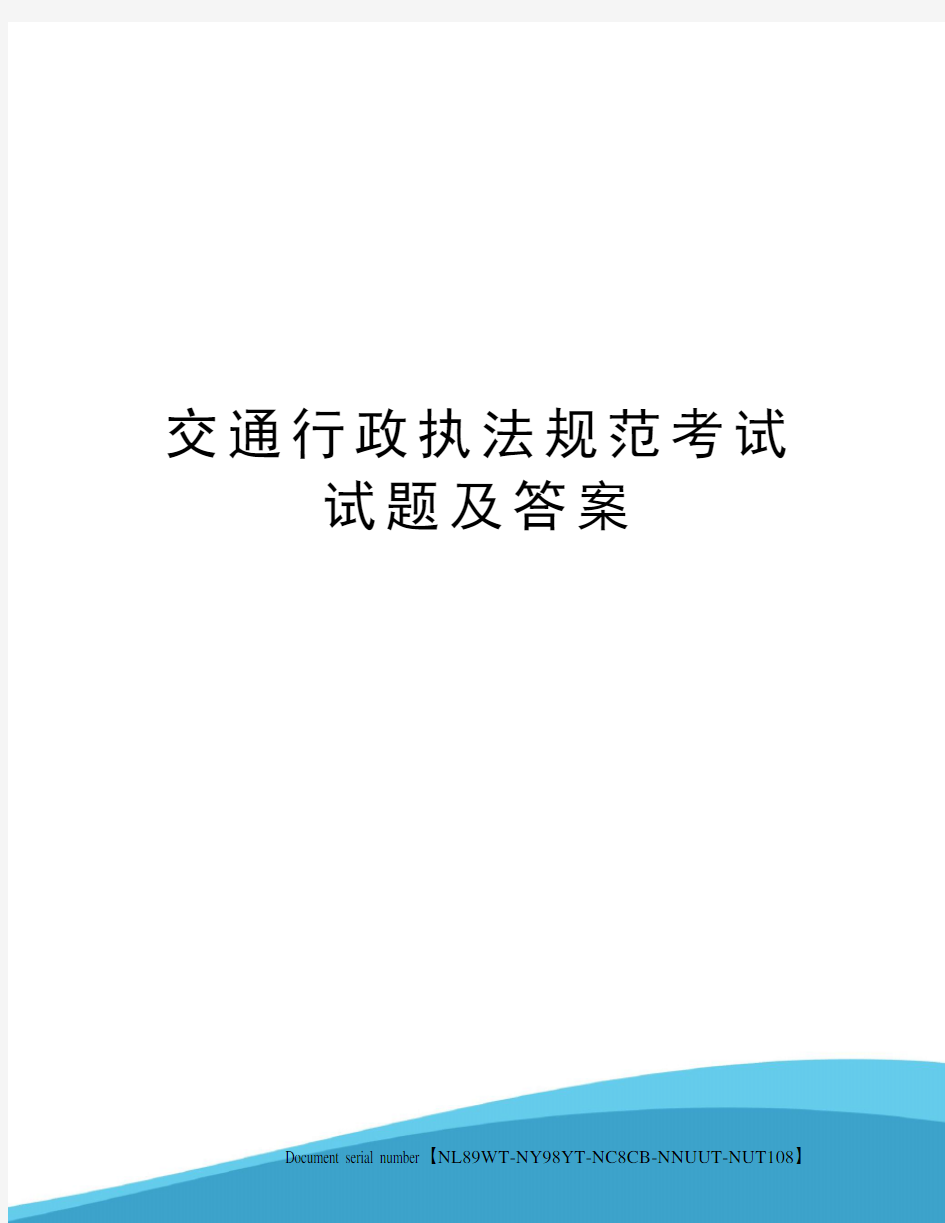 交通行政执法规范考试试题及答案

Document serial number【NL89WT-NY98YT-NC8CB-NNUUT-NUT108】